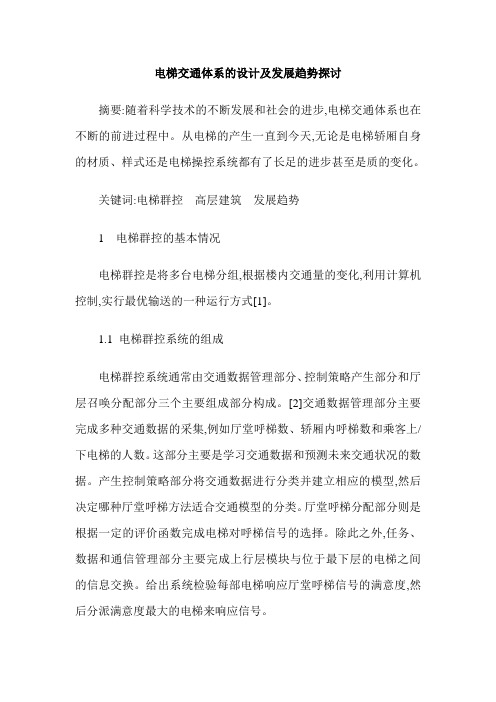 电梯交通体系的设计及发展趋势探讨

摘要:随着科学技术的不断发展和社会的进步,电梯交通体系也在不断的前进过程中。从电梯的产生一直到今天,无论是电梯轿厢自身的材质、样式还是电梯操控系统都有了长足的进步甚至是质的变化。

关键词:电梯群控　高层建筑　发展趋势

1　电梯群控的基本情况

电梯群控是将多台电梯分组,根据楼内交通量的变化,利用计算机控制,实行最优输送的一种运行方式[1]。

1.1　电梯群控系统的组成

电梯群控系统通常由交通数据管理部分、控制策略产生部分和厅层召唤分配部分三个主要组成部分构成。[2]交通数据管理部分主要完成多种交通数据的采集,例如厅堂呼梯数、轿厢内呼梯数和乘客上/下电梯的人数。这部分主要是学习交通数据和预测未来交通状况的数据。产生控制策略部分将交通数据进行分类并建立相应的模型,然后决定哪种厅堂呼梯方法适合交通模型的分类。厅堂呼梯分配部分则是根据一定的评价函数完成电梯对呼梯信号的选择。除此之外,任务、数据和通信管理部分主要完成上行层模块与位于最下层的电梯之间的信息交换。给出系统检验每部电梯响应厅堂呼梯信号的满意度,然后分派满意度最大的电梯来响应信号。